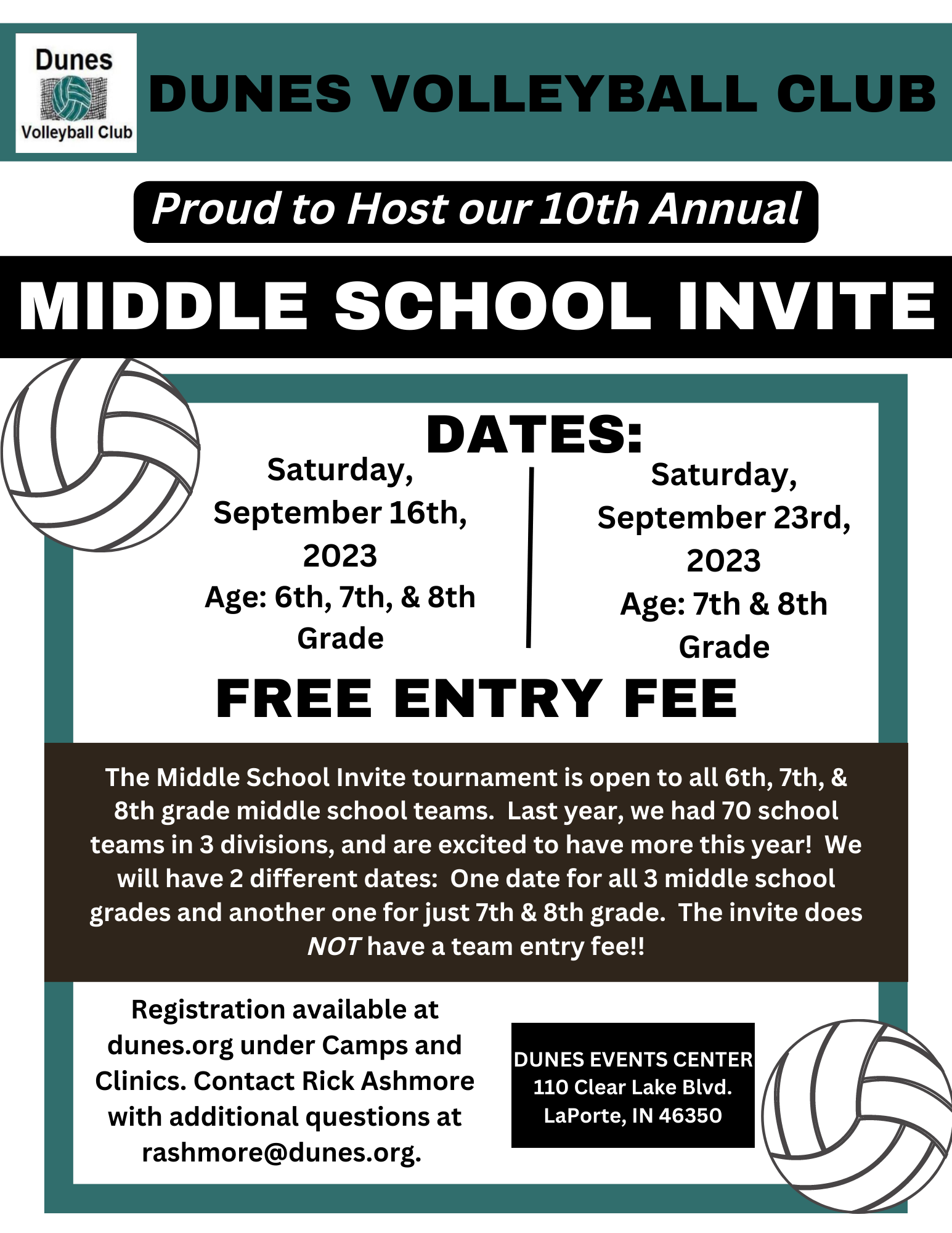 Dunes
Volleyball Club

DUNES VOLLEYBALL CLUB

Proud to Host our 10th Annual

MIDDLE SCHOOL INVITE

DATES:

Saturday, September 16th, 2023
Age: 6th, 7th, & 8th Grade

Saturday, September 23rd, 2023
Age: 7th & 8th Grade

FREE ENTRY FEE

The Middle School Invite tournament is open to all 6th, 7th, & 8th grade middle school teams. Last year, we had 70 school teams in 3 divisions, and are excited to have more this year! We will have 2 different dates: One date for all 3 middle school grades and another one for just 7th & 8th grade. The invite does NOT have a team entry fee!!

Registration available at dunes.org under Camps and Clinics. Contact Rick Ashmore with additional questions at rashmore@dunes.org.

DUNES EVENTS CENTER
110 Clear Lake Blvd.
LaPorte, IN 46350